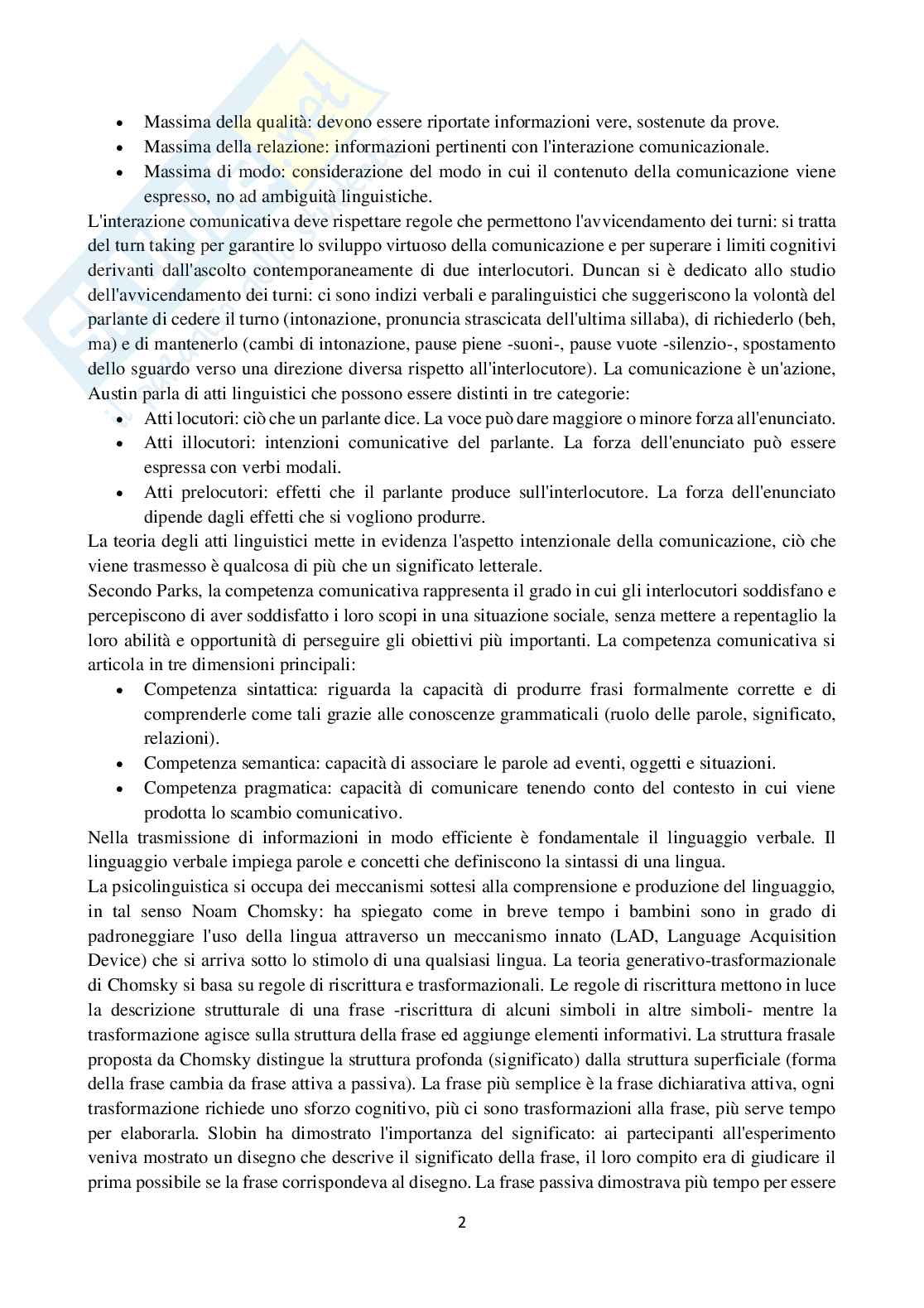 - Massima della qualità: devono essere riportate informazioni vere, sostenute da prove.
- Massima della relazione: informazioni pertinenti con l'interazione comunicazionale.
- Massima di modo: considerazione del modo in cui il contenuto della comunicazione viene espresso, no ad ambiguità linguistiche.

L'interazione comunicativa deve rispettare regole che permettono l'avvicendamento dei turni: si tratta del turn taking per garantire lo sviluppo virtuoso della comunicazione e per superare i limiti cognitivi derivanti dall'ascolto contemporaneamente di due interlocutori. Duncan si è dedicato allo studio dell'avvicendamento dei turni: ci sono indizi verbali e paralinguistici che suggeriscono la volontà del parlante di cedere il turno (intonazione, pronuncia strascicata dell'ultima sillaba), di richiederlo (beh, ma) e di mantenerlo (cambi di intonazione, pause piene -suoni-, pause vuote -silenzio-, spostamento dello sguardo verso una direzione diversa rispetto all'interlocutore). La comunicazione è un'azione, Austin parla di atti linguistici che possono essere distinti in tre categorie:

- Atti locutori: ciò che un parlante dice. La voce può dare maggiore o minore forza all'enunciato.
- Atti illocutori: intenzioni comunicative del parlante. La forza dell'enunciato può essere espressa con verbi modali.
- Atti prelocutori: effetti che il parlante produce sull'interlocutore. La forza dell'enunciato dipende dagli effetti che si vogliono produrre.

La teoria degli atti linguistici mette in evidenza l'aspetto intenzionale della comunicazione, ciò che viene trasmesso è qualcosa di più che un significato letterale.
Secondo Parks, la competenza comunicativa rappresenta il grado in cui gli interlocutori soddisfano e percepiscono di aver soddisfatto i loro scopi in una situazione sociale, senza mettere a repentaglio la loro abilità e opportunità di perseguire gli obiettivi più importanti. La competenza comunicativa si articola in tre dimensioni principali:

- Competenza sintattica: riguarda la capacità di produrre frasi formalmente corrette e di comprenderle come tali grazie alle conoscenze grammaticali (ruolo delle parole, significato, relazioni).
- Competenza semantica: capacità di associare le parole ad eventi, oggetti e situazioni.
- Competenza pragmatica: capacità di comunicare tenendo conto del contesto in cui viene prodotta lo scambio comunicativo.

Nella trasmissione di informazioni in modo efficiente è fondamentale il linguaggio verbale. Il linguaggio verbale impiega parole e concetti che definiscono la sintassi di una lingua.
La psicolinguistica si occupa dei meccanismi sottesi alla comprensione e produzione del linguaggio, in tal senso Noam Chomsky: ha spiegato come in breve tempo i bambini sono in grado di padroneggiare l'uso della lingua attraverso un meccanismo innato (LAD, Language Acquisition Device) che si arriva sotto lo stimolo di una qualsiasi lingua. La teoria generativo-trasformazionale di Chomsky si basa su regole di riscrittura e trasformazionali. Le regole di riscrittura mettono in luce la descrizione strutturale di una frase -riscrittura di alcuni simboli in altre simboli- mentre la trasformazione agisce sulla struttura della frase ed aggiunge elementi informativi. La struttura frasale proposta da Chomsky distingue la struttura profonda (significato) dalla struttura superficiale (forma della frase cambia da frase attiva a passiva). La frase più semplice è la frase dichiarativa attiva, ogni trasformazione richiede uno sforzo cognitivo, più ci sono trasformazioni alla frase, più serve tempo per elaborarla. Slobin ha dimostrato l'importanza del significato: ai partecipanti all'esperimento veniva mostrato un disegno che descrive il significato della frase, il loro compito era di giudicare il prima possibile se la frase corrispondeva al disegno. La frase passiva dimostrava più tempo per essere

2